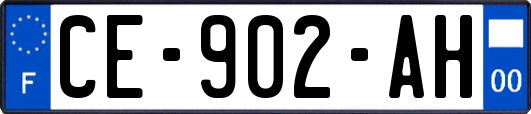 F
CE-902-AH
00